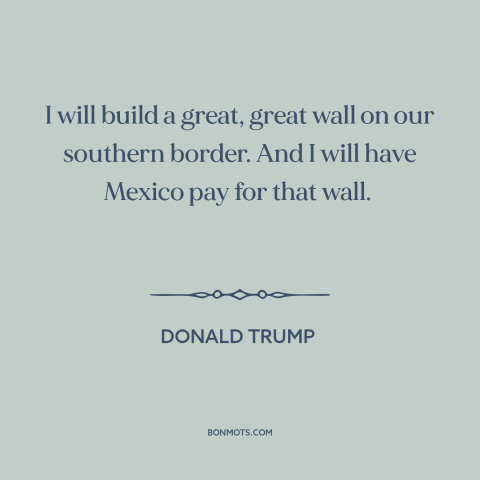 I will build a great, great wall on our southern border. And I will have Mexico pay for that wall.

DONALD TRUMP

BONMOTS.COM